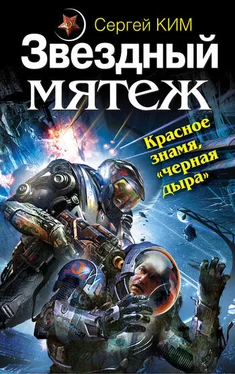 Сергей КИМ

Звездный мятеж

Красное знамя, «черная дыра»